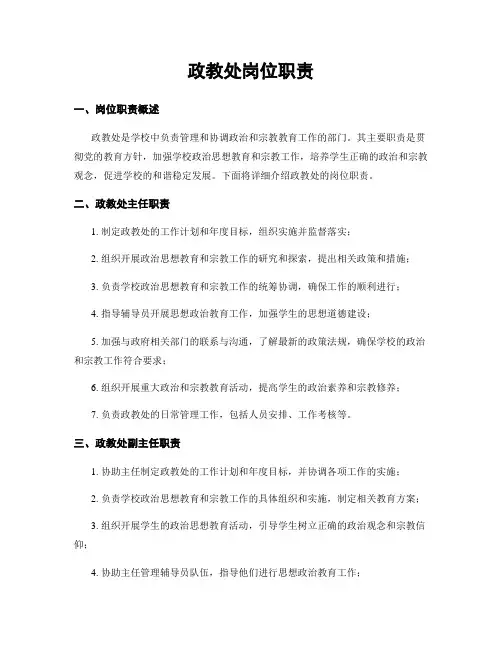 政教处岗位职责

一、岗位职责概述

政教处是学校中负责管理和协调政治和宗教教育工作的部门。其主要职责是贯彻党的教育方针，加强学校政治思想教育和宗教工作，培养学生正确的政治和宗教观念，促进学校的和谐稳定发展。下面将详细介绍政教处的岗位职责。

二、政教处主任职责

1. 制定政教处的工作计划和年度目标，组织实施并监督落实；

2. 组织开展政治思想教育和宗教工作的研究和探索，提出相关政策和措施；

3. 负责学校政治思想教育和宗教工作的统筹协调，确保工作的顺利进行；

4. 指导辅导员开展思想政治教育工作，加强学生的思想道德建设；

5. 加强与政府相关部门的联系与沟通，了解最新的政策法规，确保学校的政治和宗教工作符合要求；

6. 组织开展重大政治和宗教教育活动，提高学生的政治素养和宗教修养；

7. 负责政教处的日常管理工作，包括人员安排、工作考核等。

三、政教处副主任职责

1. 协助主任制定政教处的工作计划和年度目标，并协调各项工作的实施；

2. 负责学校政治思想教育和宗教工作的具体组织和实施，制定相关教育方案；

3. 组织开展学生的政治思想教育活动，引导学生树立正确的政治观念和宗教信仰；

4. 协助主任管理辅导员队伍，指导他们进行思想政治教育工作；